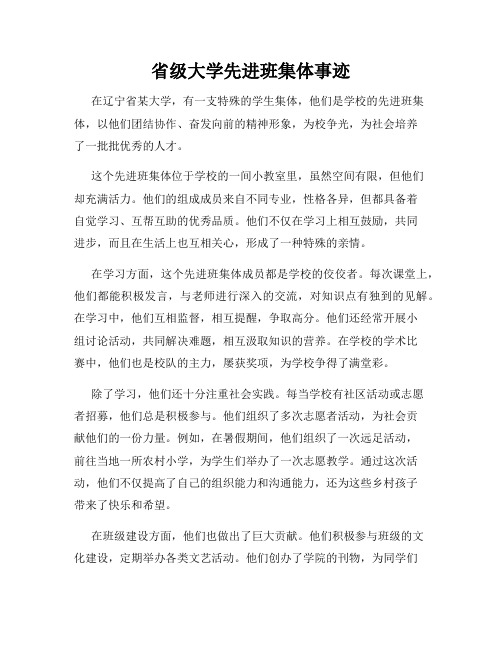 省级大学先进班集体事迹

在辽宁省某大学，有一支特殊的学生集体，他们是学校的先进班集体，以他们团结协作、奋发向前的精神形象，为校争光，为社会培养了一批批优秀的人才。

这个先进班集体位于学校的一间小教室里，虽然空间有限，但他们却充满活力。他们的组成成员来自不同专业，性格各异，但都具备着自觉学习、互帮互助的优秀品质。他们不仅在学习上相互鼓励，共同进步，而且在生活上也互相关心，形成了一种特殊的亲情。

在学习方面，这个先进班集体成员都是学校的佼佼者。每次课堂上，他们都能积极发言，与老师进行深入的交流，对知识点有独到的见解。在学习中，他们互相监督，相互提醒，争取高分。他们还经常开展小组讨论活动，共同解决难题，相互汲取知识的营养。在学校的学术比赛中，他们也是校队的主力，屡获奖项，为学校争得了满堂彩。

除了学习，他们还十分注重社会实践。每当学校有社区活动或志愿者招募，他们总是积极参与。他们组织了多次志愿者活动，为社会贡献他们的一份力量。例如，在暑假期间，他们组织了一次远足活动，前往当地一所农村小学，为学生们举办了一次志愿教学。通过这次活动，他们不仅提高了自己的组织能力和沟通能力，还为这些乡村孩子带来了快乐和希望。

在班级建设方面，他们也做出了巨大贡献。他们积极参与班级的文化建设，定期举办各类文艺活动。他们创办了学院的刊物，为同学们